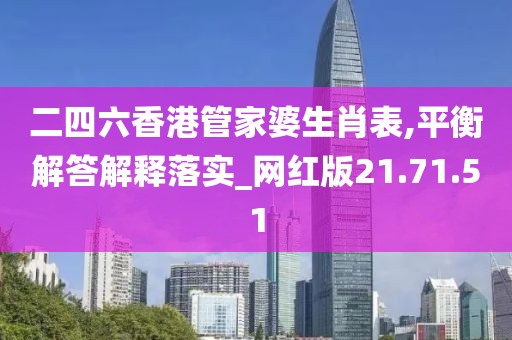 二四六香港管家婆生肖表,平衡解答解释落实_网红版21.71.51